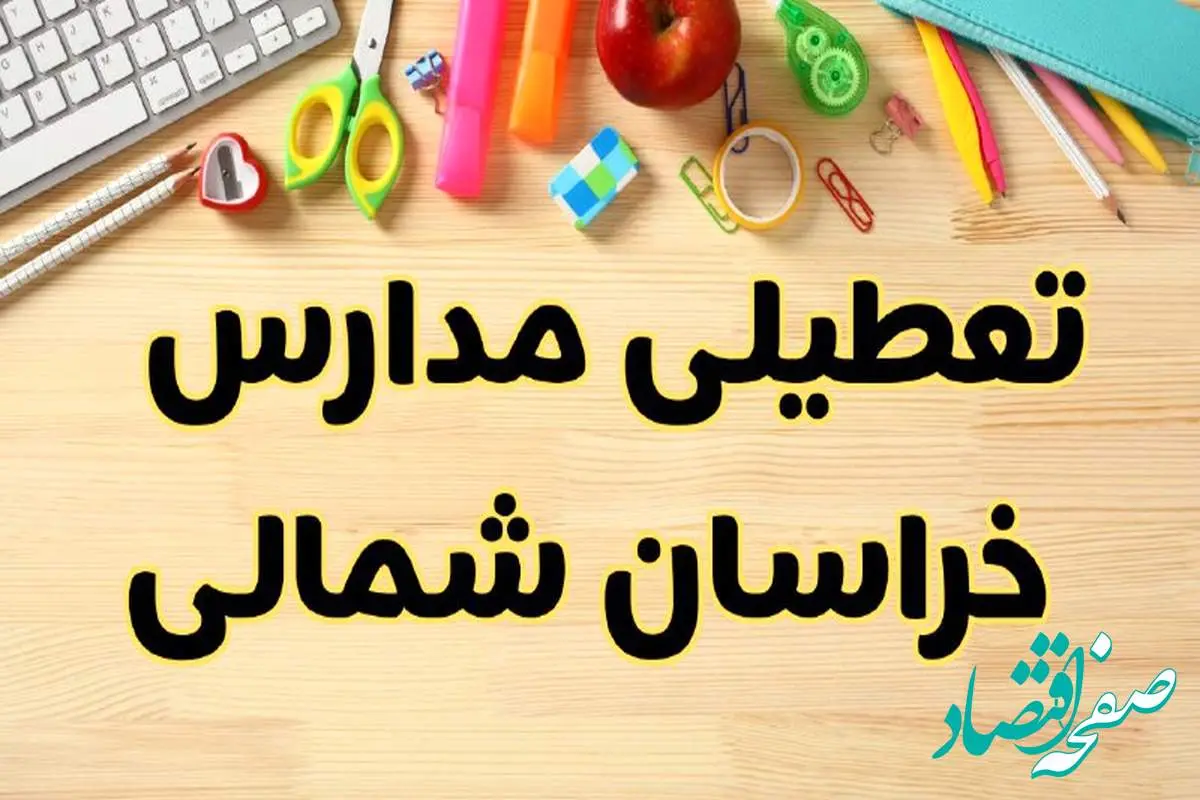 تعطیلی مدارس
خراسان شمالی

صفحه اقتصاد